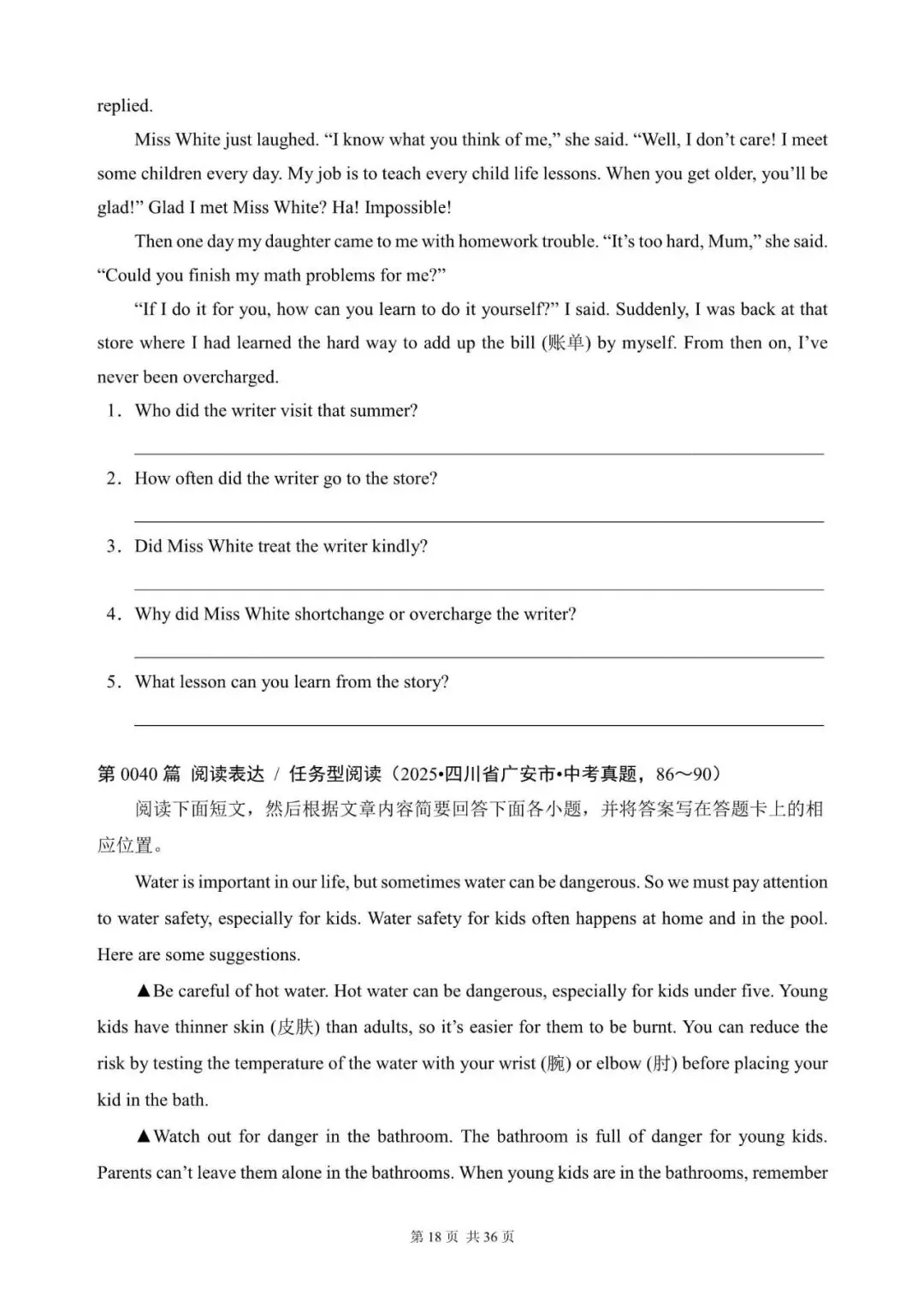 replied.

Miss White just laughed. “I know what you think of me,” she said. “Well, I don’t care! I meet some children every day. My job is to teach every child life lessons. When you get older, you’ll be glad!” Glad I met Miss White? Ha! Impossible!

Then one day my daughter came to me with homework trouble. “It’s too hard, Mum,” she said. “Could you finish my math problems for me?”

“If I do it for you, how can you learn to do it yourself?” I said. Suddenly, I was back at that store where I had learned the hard way to add up the bill (账单) by myself. From then on, I’ve never been overcharged.

1. Who did the writer visit that summer?

2. How often did the writer go to the store?

3. Did Miss White treat the writer kindly?

4. Why did Miss White shortchange or overcharge the writer?

5. What lesson can you learn from the story?

第 0040 篇 阅读表达 / 任务型阅读（2025•四川省广安市•中考真题，86～90）

阅读下面短文，然后根据文章内容简要回答下面各小题，并将答案写在答题卡上的相应位置。

Water is important in our life, but sometimes water can be dangerous. So we must pay attention to water safety, especially for kids. Water safety for kids often happens at home and in the pool. Here are some suggestions.

▲Be careful of hot water. Hot water can be dangerous, especially for kids under five. Young kids have thinner skin (皮肤) than adults, so it’s easier for them to be burnt. You can reduce the risk by testing the temperature of the water with your wrist (腕) or elbow (肘) before placing your kid in the bath.

▲Watch out for danger in the bathroom. The bathroom is full of danger for young kids. Parents can’t leave them alone in the bathrooms. When young kids are in the bathrooms, remember

第 18 页 共 36 页